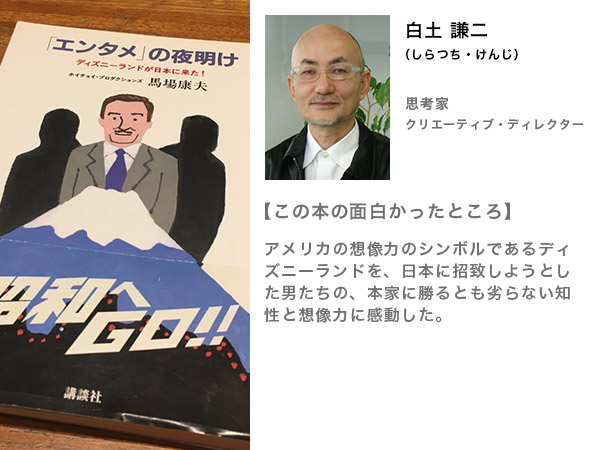 「エンタメ」の夜明け

ディズニーランドが日本に来た！

ホイチョイ・プロダクションズ 馬場康夫

昭和へGO!!

講談社

白土 謙二

（しらつち・けんじ）

思考家

クリエーティブ・ディレクター

【この本の面白かったところ】

アメリカの想像力のシンボルであるディズニーランドを、日本に招致しようとした男たちの、本家に勝るとも劣らない知性と想像力に感動した。